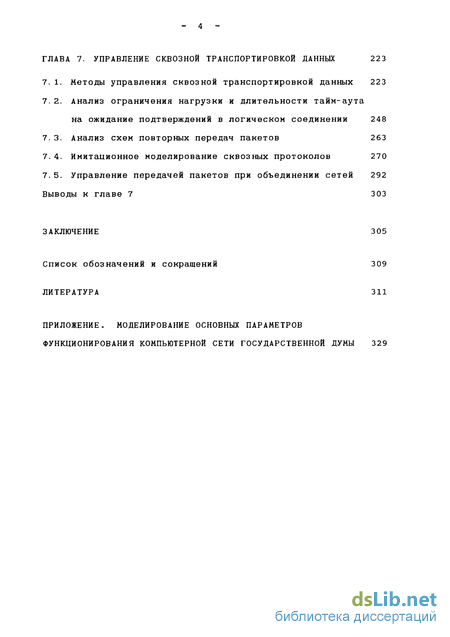 - 4 -

ГЛАВА 7. УПРАВЛЕНИЕ СКВОЗНОЙ ТРАНСПОРТИРОВКОЙ ДАННЫХ 223

7.1. Методы управления сквозной транспортировкой данных 223

7.2. Анализ ограничения нагрузки и длительности тайм-аута на ожидание подтверждений в логическом соединении 248

7.3. Анализ схем повторных передач пакетов 263

7.4. Имитационное моделирование сквозных протоколов 270

7.5. Управление передачей пакетов при объединении сетей 292

Выводы к главе 7 303

ЗАКЛЮЧЕНИЕ 305

Список обозначений и сокращений 309

ЛИТЕРАТУРА 311

ПРИЛОЖЕНИЕ. МОДЕЛИРОВАНИЕ ОСНОВНЫХ ПАРАМЕТРОВ ФУНКЦИОНИРОВАНИЯ КОМПЬЮТЕРНОЙ СЕТИ ГОСУДАРСТВЕННОЙ ДУМЫ 329

dsLib.net
библиотека диссертаций